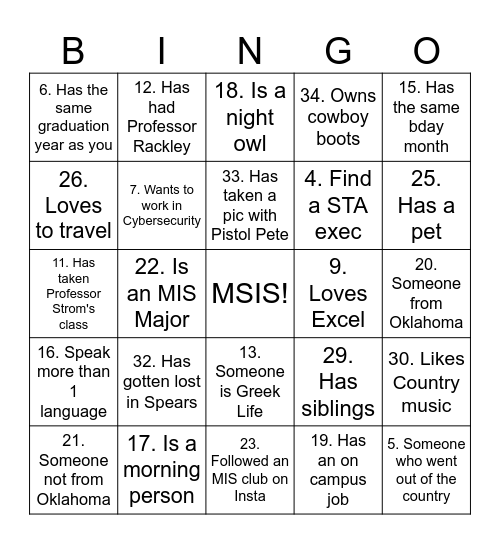 | B | I | N | G | O |
|---|---|---|---|---|
| 6. Has the same graduation year as you | 12. Has had Professor Rackley | 18. Is a night owl | 34. Owns cowboy boots | 15. Has the same bday month |
| 26. Loves to travel | 7. Wants to work in Cybersecurity | 33. Has taken a pic with Pistol Pete | 4. Find a STA exec | 25. Has a pet |
| 11. Has taken Professor Strom's class | 22. Is an MIS Major | MSIS! | 9. Loves Excel | 20. Someone from Oklahoma |
| 16. Speak more than 1 language | 32. Has gotten lost in Spears | 13. Someone is Greek Life | 29. Has siblings | 30. Likes Country music |
| 21. Someone not from Oklahoma | 17. Is a morning person | 23. Followed an MIS club on Insta | 19. Has an on campus job | 5. Someone who went out of the country |